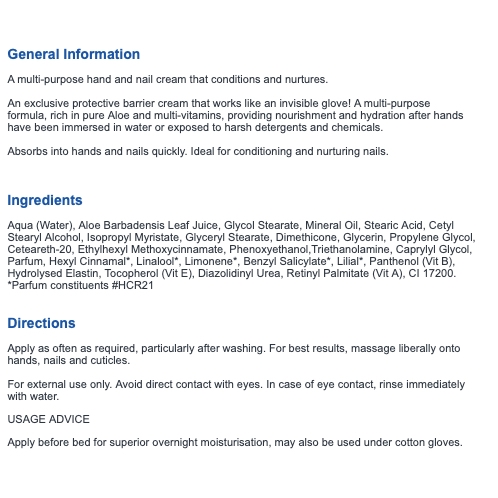 General Information

A multi-purpose hand and nail cream that conditions and nurtures.

An exclusive protective barrier cream that works like an invisible glove! A multi-purpose formula, rich in pure Aloe and multi-vitamins, providing nourishment and hydration after hands have been immersed in water or exposed to harsh detergents and chemicals.

Absorbs into hands and nails quickly. Ideal for conditioning and nurturing nails.

Ingredients

Aqua (Water), Aloe Barbadensis Leaf Juice, Glycol Stearate, Mineral Oil, Stearic Acid, Cetyl Stearyl Alcohol, Isopropyl Myristate, Glyceryl Stearate, Dimethicone, Glycerin, Propylene Glycol, Ceteareth-20, Ethylhexyl Methoxycinnamate, Phenoxyethanol,Triethanolamine, Caprylyl Glycol, Parfum, Hexyl Cinnamal*, Linalool*, Limonene*, Benzyl Salicylate*, Lilial*, Panthenol (Vit B), Hydrolysed Elastin, Tocopherol (Vit E), Diazolidinyl Urea, Retinyl Palmitate (Vit A), CI 17200. *Parfum constituents #HCR21

Directions

Apply as often as required, particularly after washing. For best results, massage liberally onto hands, nails and cuticles.

For external use only. Avoid direct contact with eyes. In case of eye contact, rinse immediately with water.

USAGE ADVICE

Apply before bed for superior overnight moisturisation, may also be used under cotton gloves.